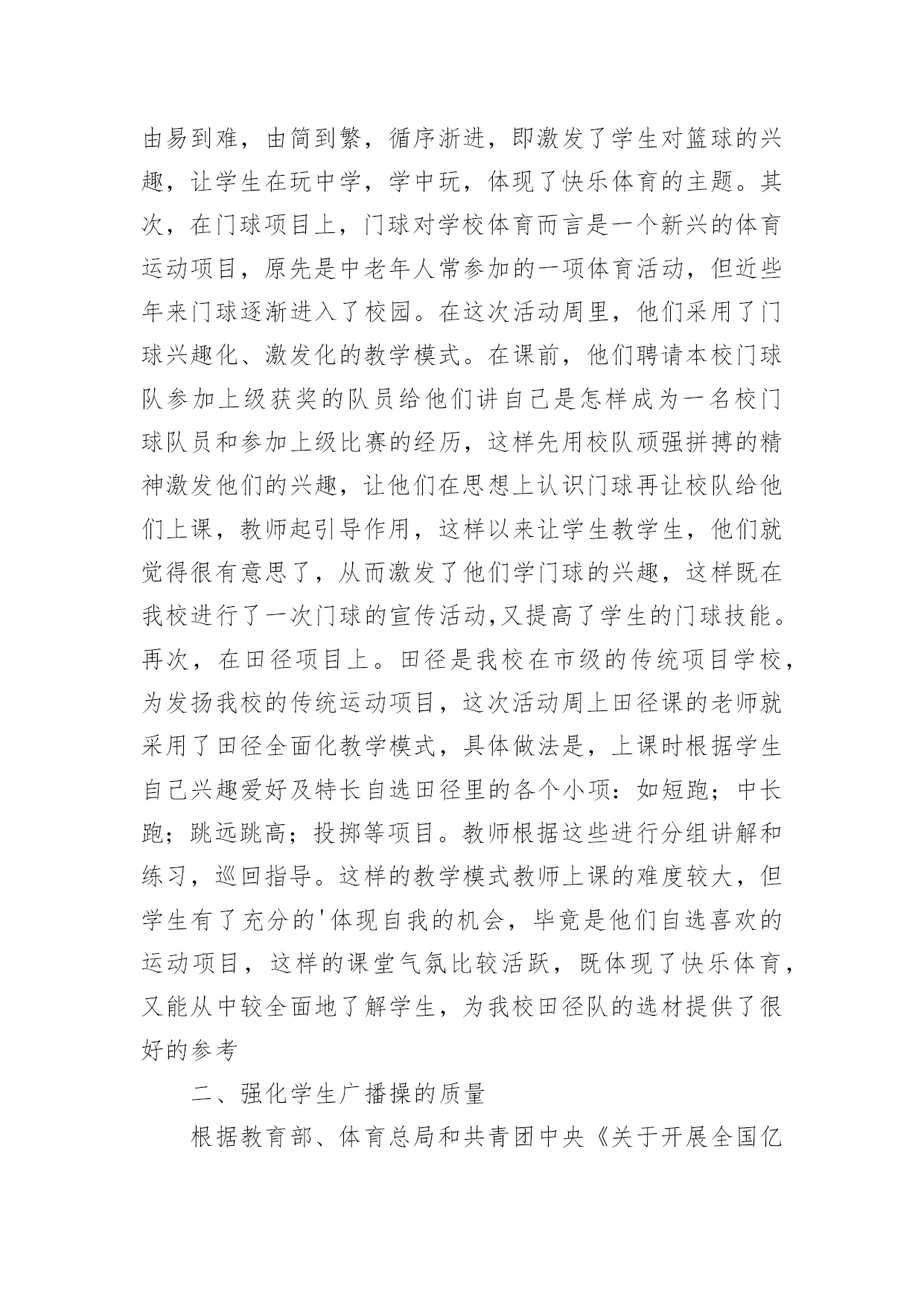 由易到难，由简到繁，循序浙进，即激发了学生对篮球的兴趣，让学生在玩中学，学中玩，体现了快乐体育的主题。其次，在门球项目上，门球对学校体育而言是一个新兴的体育运动项目，原先是中老年人常参加的一项体育活动，但近些年来门球逐渐进入了校园。在这次活动周里，他们采用了门球兴趣化、激发化的教学模式。在课前，他们聘请本校门球队参加上级获奖的队员给他们讲自己是怎样成为一名校门球队员和参加上级比赛的经历，这样先用校队顽强拼搏的精神激发他们的兴趣，让他们在思想上认识门球再让校队给他们上课，教师起引导作用，这样以来让学生教学生，他们就觉得很有意思了，从而激发了他们学门球的兴趣，这样既在我校进行了一次门球的宣传活动,又提高了学生的门球技能。再次，在田径项目上。田径是我校在市级的传统项目学校，为发扬我校的传统运动项目，这次活动周上田径课的老师就采用了田径全面化教学模式，具体做法是，上课时根据学生自己兴趣爱好及特长自选田径里的各个小项：如短跑；中长跑；跳远跳高；投掷等项目。教师根据这些进行分组讲解和练习，巡回指导。这样的教学模式教师上课的难度较大，但学生有了充分的'体现自我的机会，毕竟是他们自选喜欢的运动项目，这样的课堂气氛比较活跃，既体现了快乐体育，又能从中较全面地了解学生，为我校田径队的选材提供了很好的参考

二、强化学生广播操的质量

根据教育部、体育总局和共青团中央《关于开展全国亿